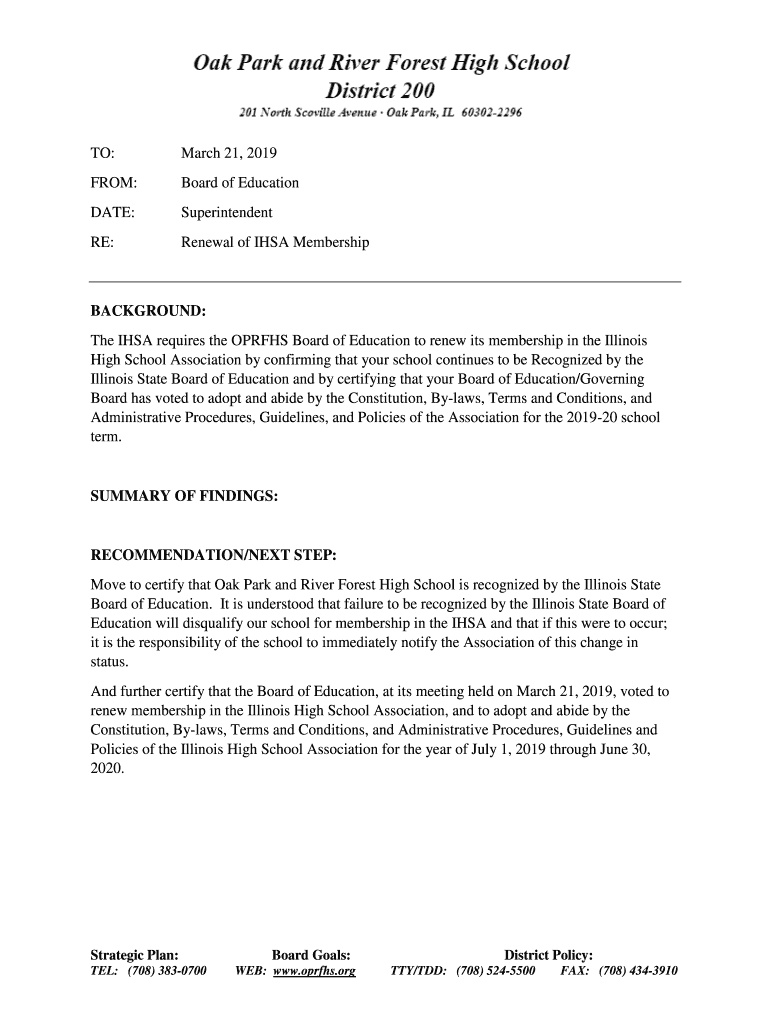 Oak Park and River Forest High School
District 200
201 North Scoville Avenue · Oak Park, IL 60302-2296

TO: March 21, 2019

FROM: Board of Education

DATE: Superintendent

RE: Renewal of IHSA Membership

BACKGROUND:

The IHSA requires the OPRFHS Board of Education to renew its membership in the Illinois High School Association by confirming that your school continues to be Recognized by the Illinois State Board of Education and by certifying that your Board of Education/Governing Board has voted to adopt and abide by the Constitution, By-laws, Terms and Conditions, and Administrative Procedures, Guidelines, and Policies of the Association for the 2019-20 school term.

SUMMARY OF FINDINGS:

RECOMMENDATION/NEXT STEP:

Move to certify that Oak Park and River Forest High School is recognized by the Illinois State Board of Education. It is understood that failure to be recognized by the Illinois State Board of Education will disqualify our school for membership in the IHSA and that if this were to occur; it is the responsibility of the school to immediately notify the Association of this change in status.

And further certify that the Board of Education, at its meeting held on March 21, 2019, voted to renew membership in the Illinois High School Association, and to adopt and abide by the Constitution, By-laws, Terms and Conditions, and Administrative Procedures, Guidelines and Policies of the Illinois High School Association for the year of July 1, 2019 through June 30, 2020.

Strategic Plan: Board Goals: District Policy:
TEL: (708) 383-0700 WEB: www.oprfhs.org TTY/TDD: (708) 524-5500 FAX: (708) 434-3910